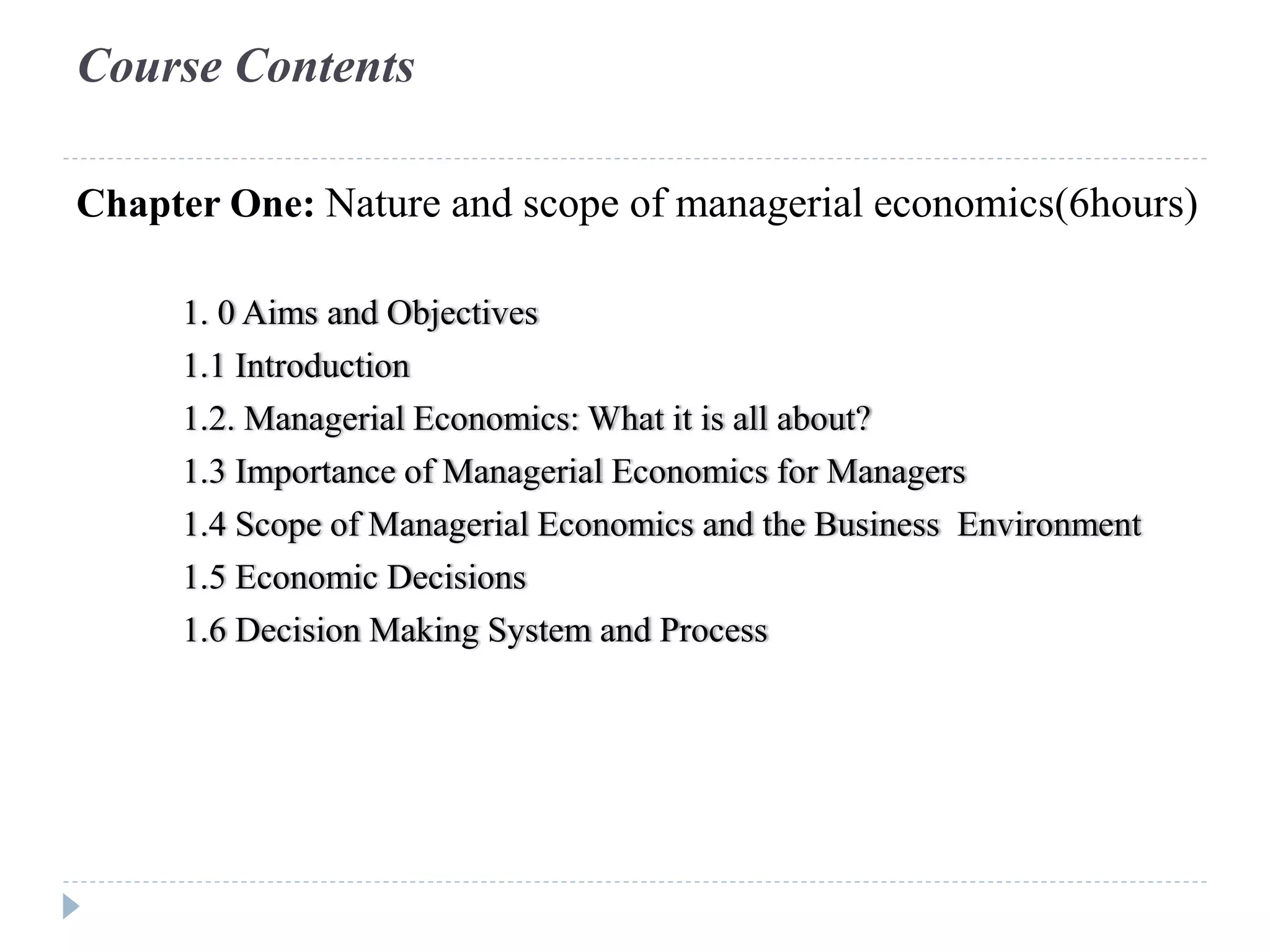 Course Contents

Chapter One: Nature and scope of managerial economics(6hours)

1. 0 Aims and Objectives
1.1 Introduction
1.2. Managerial Economics: What it is all about?
1.3 Importance of Managerial Economics for Managers
1.4 Scope of Managerial Economics and the Business Environment
1.5 Economic Decisions
1.6 Decision Making System and Process